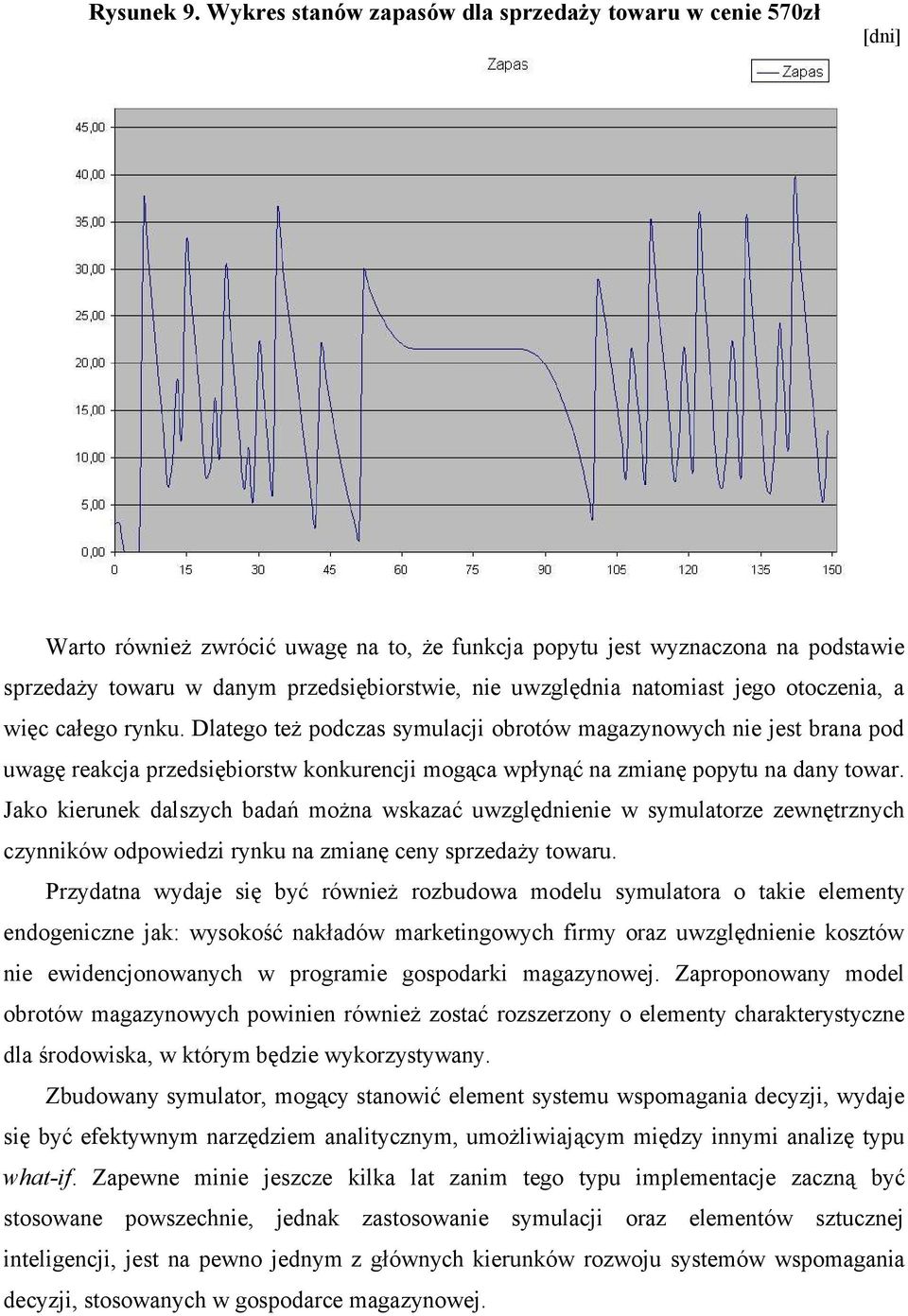 Rysunek 9. Wykres stanów zapasów dla sprzedaży towaru w cenie 570zł

[dni]

Zapas

Zapas

45,00
40,00
35,00
30,00
25,00
20,00
15,00
10,00
5,00
0,00

0 15 30 45 60 75 90 105 120 135 150

Warto również zwrócić uwagę na to, że funkcja popytu jest wyznaczona na podstawie sprzedaży towaru w danym przedsiębiorstwie, nie uwzględnia natomiast jego otoczenia, a więc całego rynku. Dlatego też podczas symulacji obrotów magazynowych nie jest brana pod uwagę reakcja przedsiębiorstw konkurencji mogąca wpłynąć na zmianę popytu na dany towar. Jako kierunek dalszych badań można wskazać uwzględnienie w symulatorze zewnętrznych czynników odpowiedzi rynku na zmianę ceny sprzedaży towaru.

Przydatna wydaje się być również rozbudowa modelu symulatora o takie elementy endogeniczne jak: wysokość nakładów marketingowych firmy oraz uwzględnienie kosztów nie ewidencjonowanych w programie gospodarki magazynowej. Zaproponowany model obrotów magazynowych powinien również zostać rozszerzony o elementy charakterystyczne dla środowiska, w którym będzie wykorzystywany.

Zbudowany symulator, mogący stanowić element systemu wspomagania decyzji, wydaje się być efektywnym narzędziem analitycznym, umożliwiającym między innymi analizę typu what-if. Zapewne minie jeszcze kilka lat zanim tego typu implementacje zaczną być stosowane powszechnie, jednak zastosowanie symulacji oraz elementów sztucznej inteligencji, jest na pewno jednym z głównych kierunków rozwoju systemów wspomagania decyzji, stosowanych w gospodarce magazynowej.